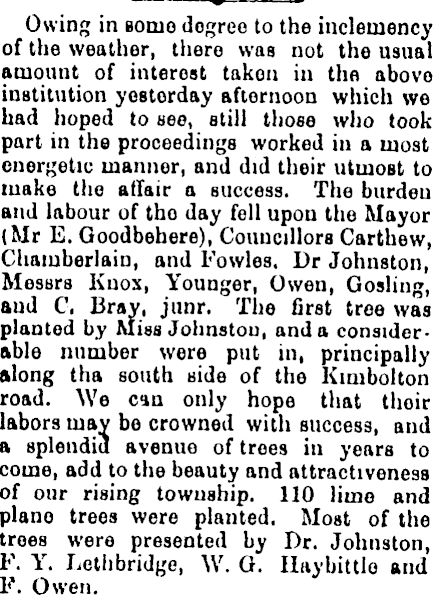 Owing in some degree to the inclemency of the weather, there was not the usual amount of interest taken in the above institution yesterday afternoon which we had hoped to see, still those who took part in the proceedings worked in a most energetic manner, and did their utmost to make the affair a success. The burden and labour of the day fell upon the Mayor (Mr E. Goodbehere), Councillors Carthew, Chamberlain, and Fowles, Dr Johnston, Messrs Knox, Younger, Owen, Gosling, and C. Bray, junr. The first tree was planted by Miss Johnston, and a considerable number were put in, principally along tha south side of the Kimbolton road. We can only hope that their labors may be crowned with success, and a splendid avenue of trees in years to come, add to the beauty and attractiveness of our rising township. 110 lime and plane trees were planted. Most of the trees were presented by Dr. Johnston, F. Y. Lethbridge, W. G. Haybittle and F. Owen.